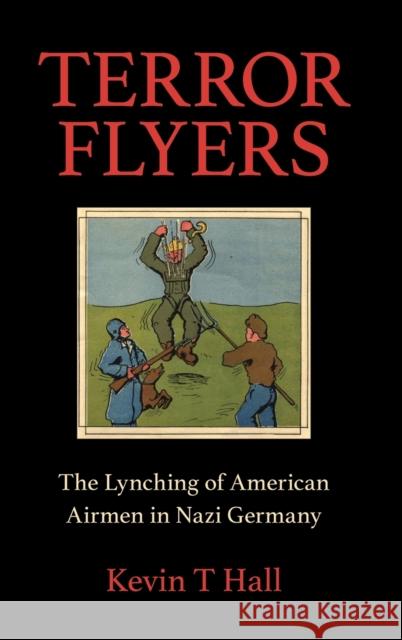 TERROR FLYERS

The Lynching of American Airmen in Nazi Germany

Kevin T Hall